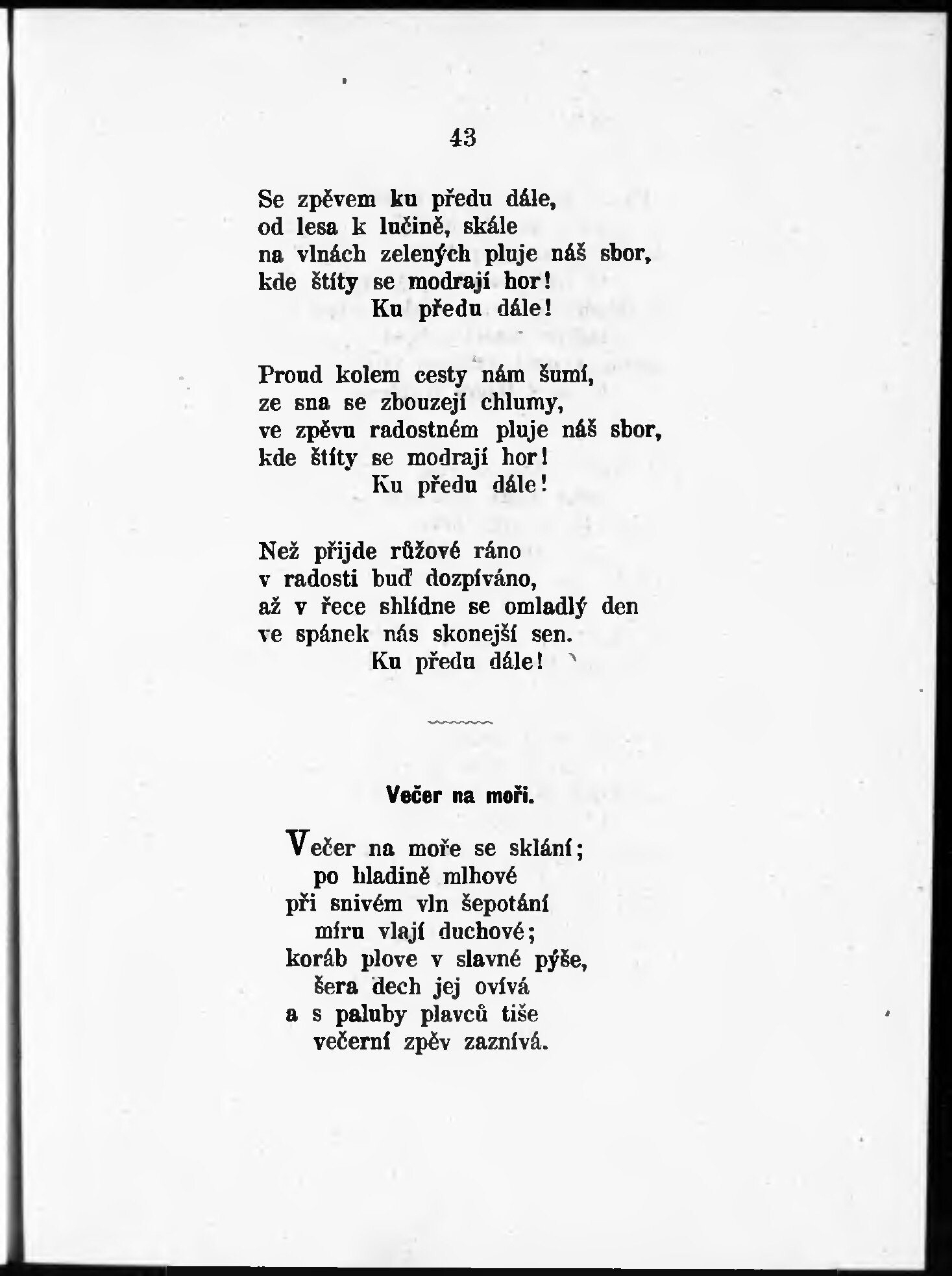 43

Se zpěvem ku předu dále,
od lesa k lučině, skále
na vlnách zelených pluje náš sbor,
kde štíty se modrají hor!
Ku předu dále!

Proud kolem cesty nám šumí,
ze sna se zbouzejí chlumy,
ve zpěvu radostném pluje náš sbor,
kde štíty se modrají hor!
Ku předu dále!

Než přijde růžové ráno
v radosti buď dozpíváno,
až v řece shlídne se omladlý den
ve spánek nás skonejší sen.
Ku předu dále!

Večer na moři.

Večer na moře se sklání;
po hladině mlhové
při snivém vln šepotání
míru vlají duchové;
koráb plove v slavné pýše,
šera dech jej ovívá
a s paluby plavců tiše
večerní zpěv zaznívá.